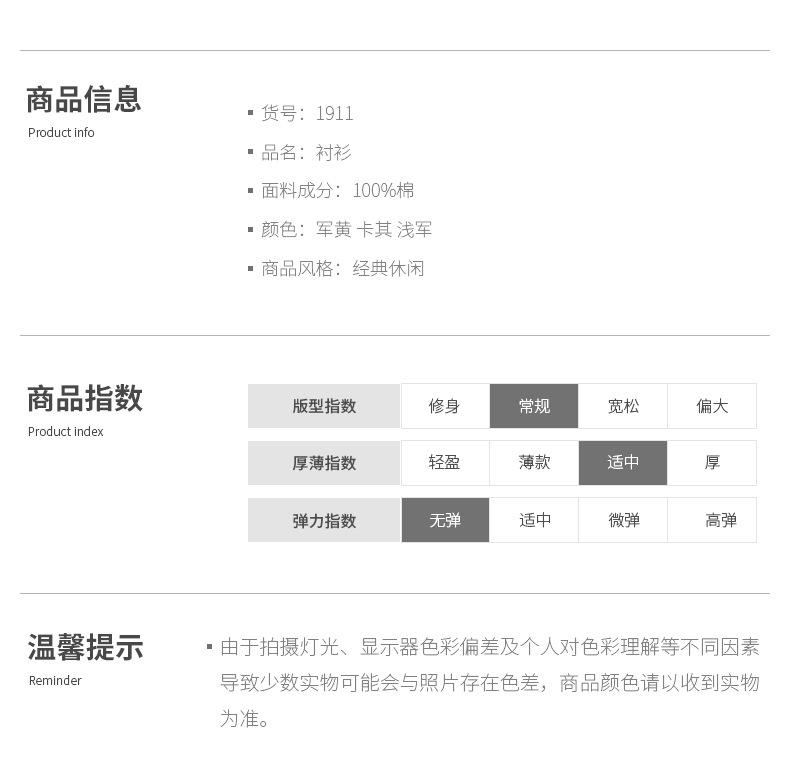 商品信息
Product info

▪ 货号：1911
▪ 品名：衬衫
▪ 面料成分：100%棉
▪ 颜色：军黄 卡其 浅军
▪ 商品风格：经典休闲

商品指数
Product index

| 版型指数 | 修身 | 常规 | 宽松 | 偏大 |
|---|---|---|---|---|
| 厚薄指数 | 轻盈 | 薄款 | 适中 | 厚 |
| 弹力指数 | 无弹 | 适中 | 微弹 | 高弹 |

温馨提示
Reminder

▪ 由于拍摄灯光、显示器色彩偏差及个人对色彩理解等不同因素导致少数实物可能会与照片存在色差，商品颜色请以收到实物为准。